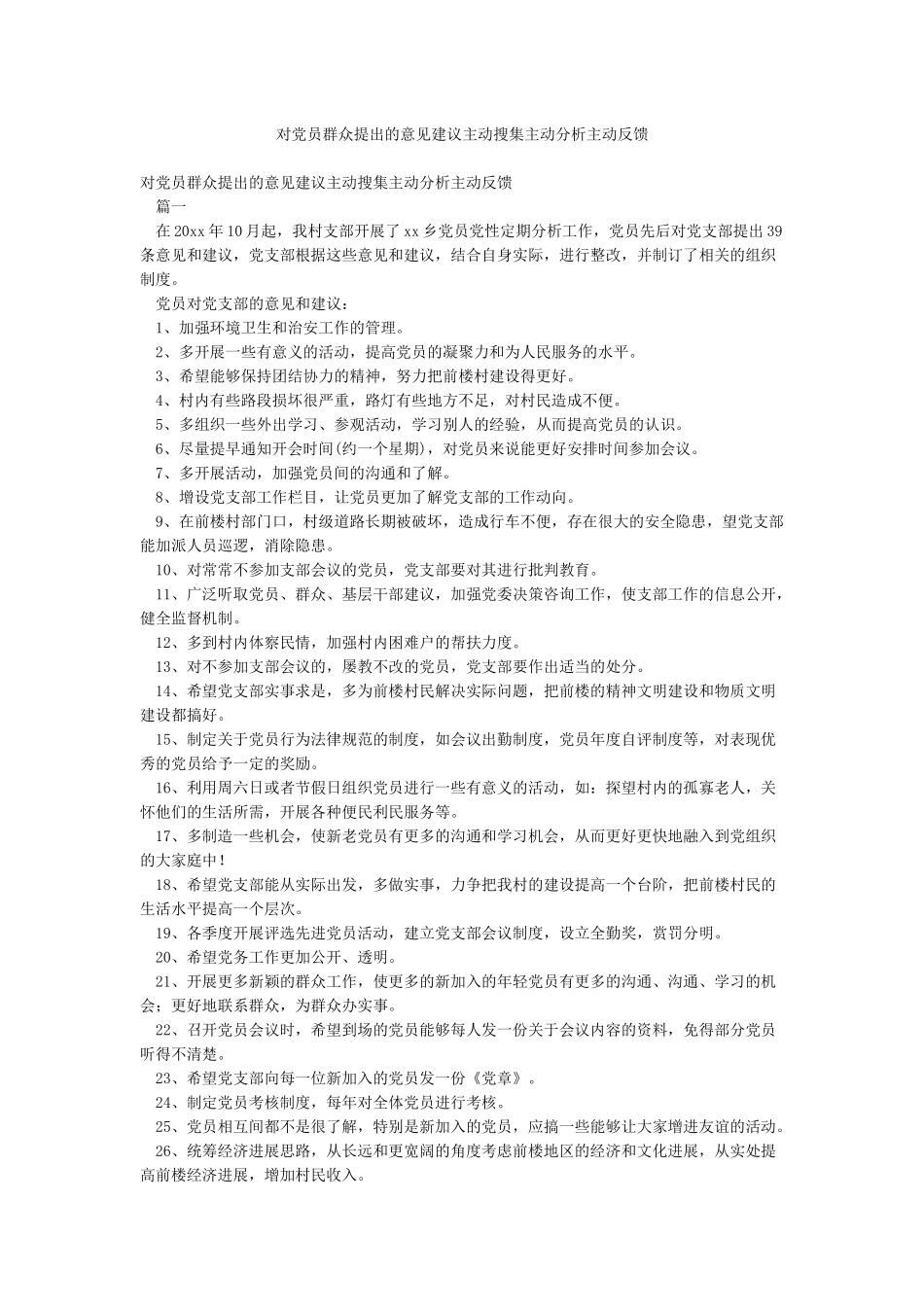 对党员群众提出的意见建议主动搜集主动分析主动反馈

对党员群众提出的意见建议主动搜集主动分析主动反馈

篇一

在20xx年10月起，我村支部开展了xx乡党员党性定期分析工作，党员先后对党支部提出39条意见和建议，党支部根据这些意见和建议，结合自身实际，进行整改，并制订了相关的组织制度。

党员对党支部的意见和建议：

1、加强环境卫生和治安工作的管理。

2、多开展一些有意义的活动，提高党员的凝聚力和为人民服务的水平。

3、希望能够保持团结协力的精神，努力把前楼村建设得更好。

4、村内有些路段损坏很严重，路灯有些地方不足，对村民造成不便。

5、多组织一些外出学习、参观活动，学习别人的经验，从而提高党员的认识。

6、尽量提早通知开会时间(约一个星期)，对党员来说能更好安排时间参加会议。

7、多开展活动，加强党员间的沟通和了解。

8、增设党支部工作栏目，让党员更加了解党支部的工作动向。

9、在前楼村部门口，村级道路长期被破坏，造成行车不便，存在很大的安全隐患，望党支部能加派人员巡逻，消除隐患。

10、对常常不参加支部会议的党员，党支部要对其进行批判教育。

11、广泛听取党员、群众、基层干部建议，加强党委决策咨询工作，使支部工作的信息公开，健全监督机制。

12、多到村内体察民情，加强村内困难户的帮扶力度。

13、对不参加支部会议的，屡教不改的党员，党支部要作出适当的处分。

14、希望党支部实事求是，多为前楼村民解决实际问题，把前楼的精神文明建设和物质文明建设都搞好。

15、制定关于党员行为法律规范的制度，如会议出勤制度，党员年度自评制度等，对表现优秀的党员给予一定的奖励。

16、利用周六日或者节假日组织党员进行一些有意义的活动，如：探望村内的孤寡老人，关怀他们的生活所需，开展各种便民利民服务等。

17、多制造一些机会，使新老党员有更多的沟通和学习机会，从而更好更快地融入到党组织的大家庭中！

18、希望党支部能从实际出发，多做实事，力争把我村的建设提高一个台阶，把前楼村民的生活水平提高一个层次。

19、各季度开展评选先进党员活动，建立党支部会议制度，设立全勤奖，赏罚分明。

20、希望党务工作更加公开、透明。

21、开展更多新颖的群众工作，使更多的新加入的年轻党员有更多的沟通、沟通、学习的机会；更好地联系群众，为群众办实事。

22、召开党员会议时，希望到场的党员能够每人发一份关于会议内容的资料，免得部分党员听得不清楚。

23、希望党支部向每一位新加入的党员发一份《党章》。

24、制定党员考核制度，每年对全体党员进行考核。

25、党员相互间都不是很了解，特别是新加入的党员，应搞一些能够让大家增进友谊的活动。

26、统筹经济进展思路，从长远和更宽阔的角度考虑前楼地区的经济和文化进展，从实处提高前楼经济进展，增加村民收入。